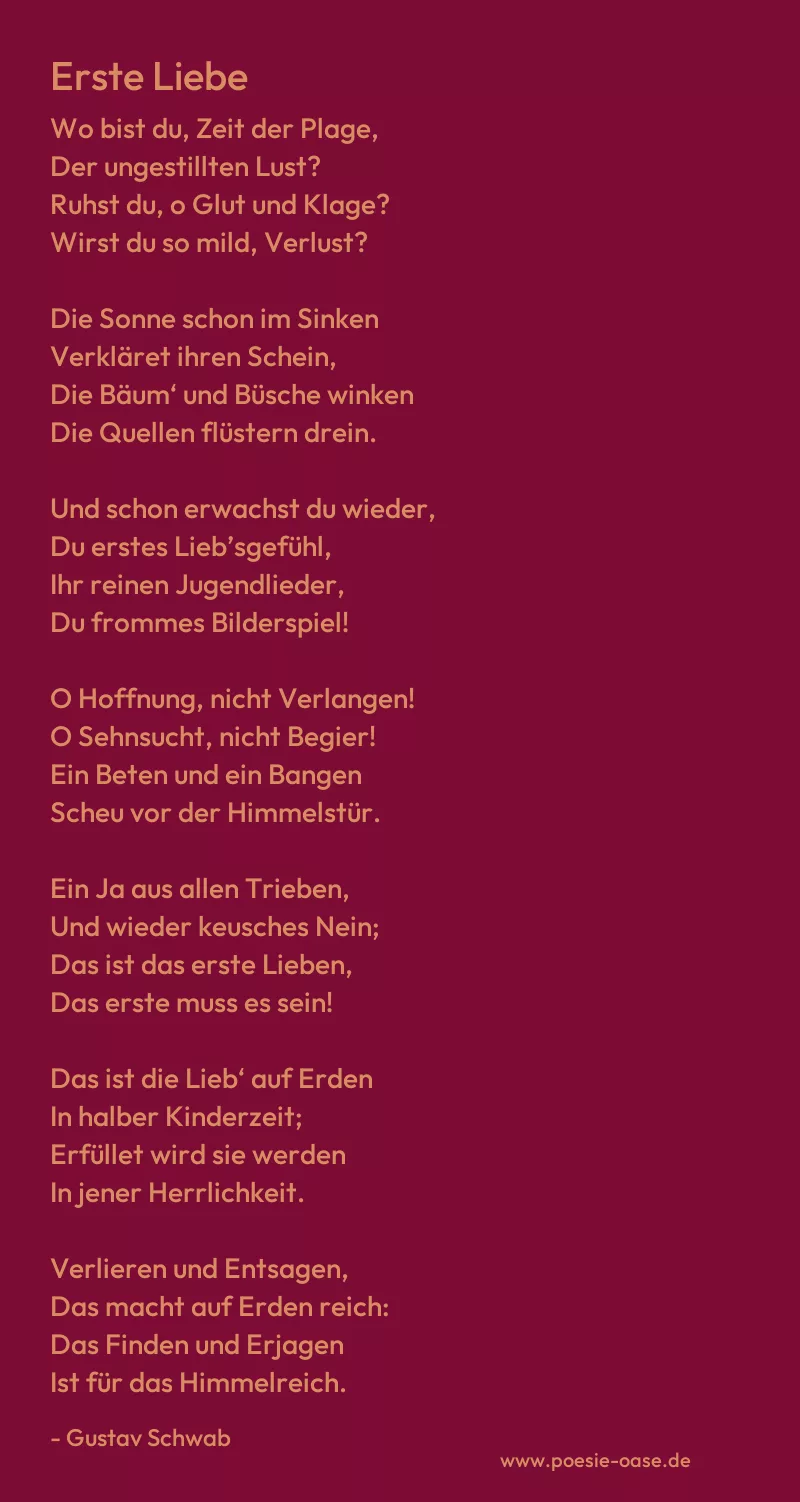 Erste Liebe

Wo bist du, Zeit der Plage,
Der ungestillten Lust?
Ruhst du, o Glut und Klage?
Wirst du so mild, Verlust?

Die Sonne schon im Sinken
Verkläret ihren Schein,
Die Bäum' und Büsche winken
Die Quellen flüstern drein.

Und schon erwachst du wieder,
Du erstes Lieb'sgefühl,
Ihr reinen Jugendlieder,
Du frommes Bilderspiel!

O Hoffnung, nicht Verlangen!
O Sehnsucht, nicht Begier!
Ein Beten und ein Bangen
Scheu vor der Himmelstür.

Ein Ja aus allen Trieben,
Und wieder keusches Nein;
Das ist das erste Lieben,
Das erste muss es sein!

Das ist die Lieb' auf Erden
In halber Kinderzeit;
Erfüllet wird sie werden
In jener Herrlichkeit.

Verlieren und Entsagen,
Das macht auf Erden reich:
Das Finden und Erjagen
Ist für das Himmelreich.

- Gustav Schwab

www.poesie-oase.de